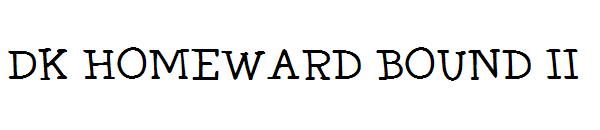 DK HOMEWARD BOUND II